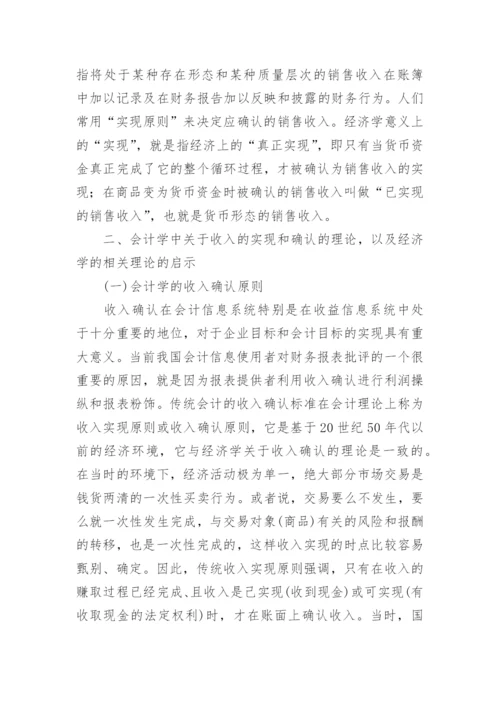 指将处于某种存在形态和某种质量层次的销售收入在账簿中加以记录及在财务报告加以反映和披露的财务行为。人们常用“实现原则”来决定应确认的销售收入。经济学意义上的“实现”，就是指经济上的“真正实现”，即只有当货币资金真正完成了它的整个循环过程，才被确认为销售收入的实现；在商品变为货币资金时被确认的销售收入叫做“已实现的销售收入”，也就是货币形态的销售收入。

二、会计学中关于收入的实现和确认的理论，以及经济学的相关理论的启示

(一)会计学的收入确认原则

收入确认在会计信息系统特别是在收益信息系统中处于十分重要的地位，对于企业目标和会计目标的实现具有重大意义。当前我国会计信息使用者对财务报表批评的一个很重要的原因，就是因为报表提供者利用收入确认进行利润操纵和报表粉饰。传统会计的收入确认标准在会计理论上称为收入实现原则或收入确认原则，它是基于20世纪50年代以前的经济环境，它与经济学关于收入确认的理论是一致的。在当时的环境下，经济活动极为单一，绝大部分市场交易是钱货两清的一次性买卖行为。或者说，交易要么不发生，要么就一次性发生完成，与交易对象(商品)有关的风险和报酬的转移，也是一次性完成的，这样收入实现的时点比较容易甄别、确定。因此，传统收入实现原则强调，只有在收入的赚取过程已经完成、且收入是已实现(收到现金)或可实现(有收取现金的法定权利)时，才在账面上确认收入。当时，国